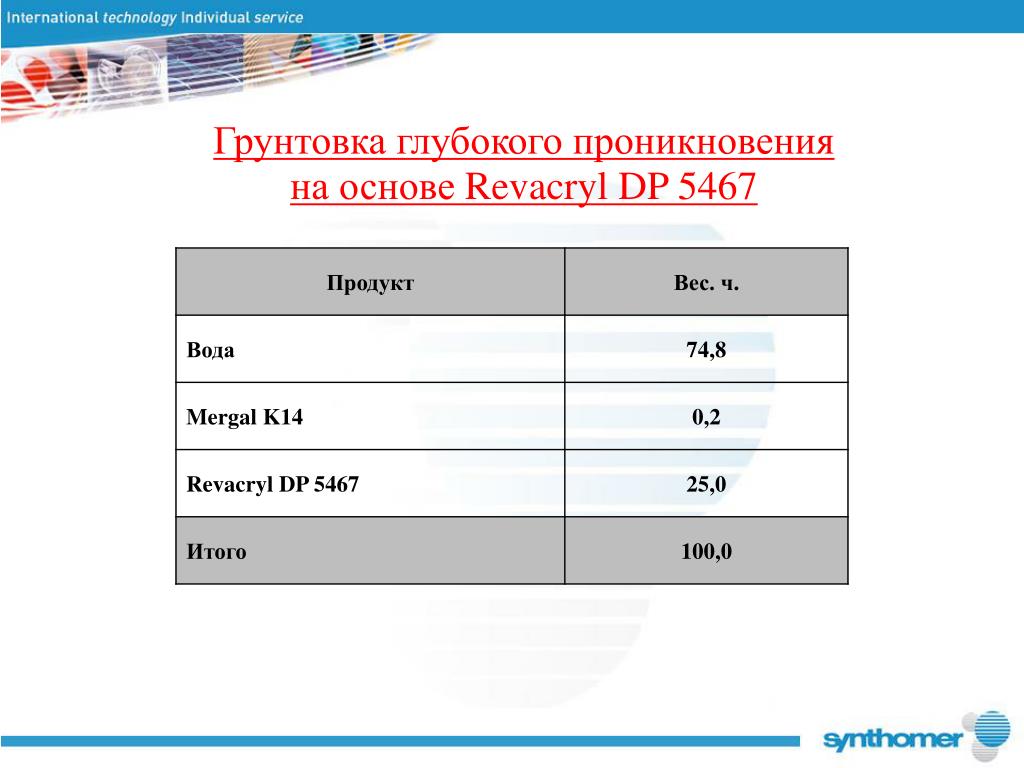 International technology Individual service

Грунтовка глубокого проникновения на основе Revacryl DP 5467

| Продукт | Вес. ч. |
|---|---|
| Вода | 74,8 |
| Mergal K14 | 0,2 |
| Revacryl DP 5467 | 25,0 |
| Итого | 100,0 |

synthomer